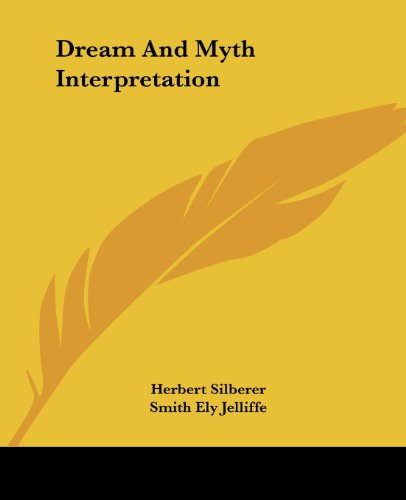 Dream And Myth Interpretation

Herbert Silberer
Smith Ely Jelliffe